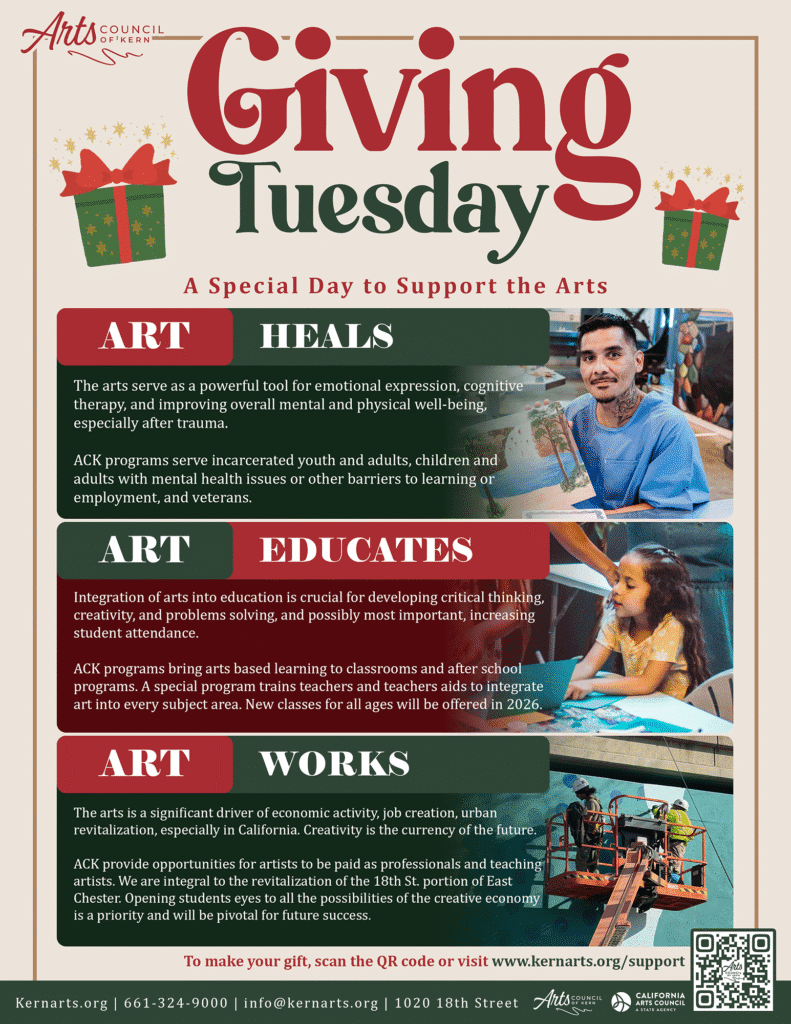 Arts COUNCIL OF KERN

Giving Tuesday

A Special Day to Support the Arts

ART HEALS

The arts serve as a powerful tool for emotional expression, cognitive therapy, and improving overall mental and physical well-being, especially after trauma.

ACK programs serve incarcerated youth and adults, children and adults with mental health issues or other barriers to learning or employment, and veterans.

ART EDUCATES

Integration of arts into education is crucial for developing critical thinking, creativity, and problems solving, and possibly most important, increasing student attendance.

ACK programs bring arts based learning to classrooms and after school programs. A special program trains teachers and teachers aids to integrate art into every subject area. New classes for all ages will be offered in 2026.

ART WORKS

The arts is a significant driver of economic activity, job creation, urban revitalization, especially in California. Creativity is the currency of the future.

ACK provide opportunities for artists to be paid as professionals and teaching artists. We are integral to the revitalization of the 18th St. portion of East Chester. Opening students eyes to all the possibilities of the creative economy is a priority and will be pivotal for future success.

To make your gift, scan the QR code or visit www.kernarts.org/support

Kernarts.org | 661-324-9000 | info@kernarts.org | 1020 18th Street

Arts COUNCIL OF KERN

CALIFORNIA ARTS COUNCIL A STATE AGENCY